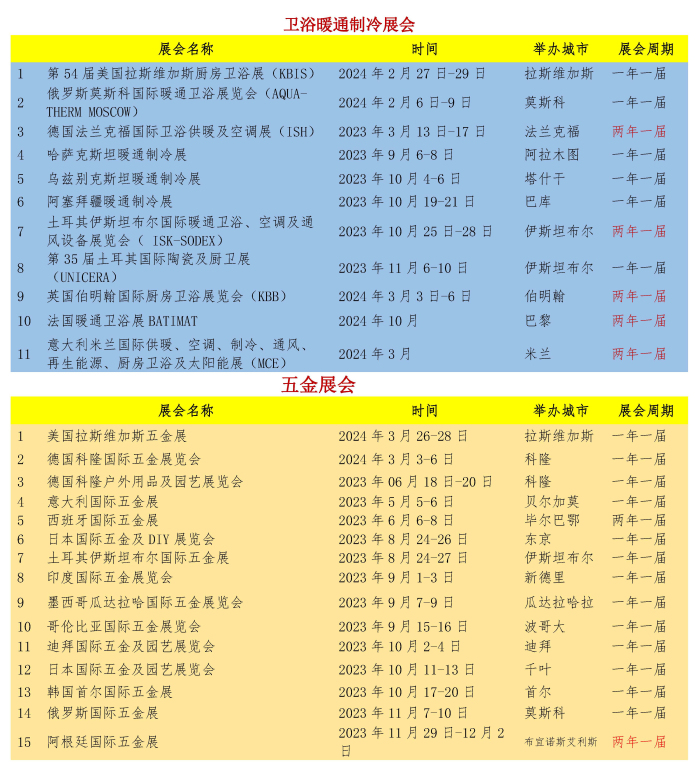 卫浴暖通制冷展会

| | 展会名称 | 时间 | 举办城市 | 展会周期 |
|---|---|---|---|---|
| 1 | 第 54 届美国拉斯维加斯厨房卫浴展（KBIS） | 2024 年 2 月 27 日-29 日 | 拉斯维加斯 | 一年一届 |
| 2 | 俄罗斯莫斯科国际暖通卫浴展览会（AQUA-THERM MOSCOW） | 2024 年 2 月 6 日-9 日 | 莫斯科 | 一年一届 |
| 3 | 德国法兰克福国际卫浴供暖及空调展（ISH） | 2023 年 3 月 13 日-17 日 | 法兰克福 | 两年一届 |
| 4 | 哈萨克斯坦暖通制冷展 | 2023 年 9 月 6-8 日 | 阿拉木图 | 一年一届 |
| 5 | 乌兹别克斯坦暖通制冷展 | 2023 年 10 月 4-6 日 | 塔什干 | 一年一届 |
| 6 | 阿塞拜疆暖通制冷展 | 2023 年 10 月 19-21 日 | 巴库 | 一年一届 |
| 7 | 土耳其伊斯坦布尔国际暖通卫浴、空调及通风设备展览会（ ISK-SODEX） | 2023 年 10 月 25 日-28 日 | 伊斯坦布尔 | 两年一届 |
| 8 | 第 35 届土耳其国际陶瓷及厨卫展（UNICERA） | 2023 年 11 月 6-10 日 | 伊斯坦布尔 | 一年一届 |
| 9 | 英国伯明翰国际厨房卫浴展览会（KBB） | 2024 年 3 月 3 日-6 日 | 伯明翰 | 两年一届 |
| 10 | 法国暖通卫浴展 BATIMAT | 2024 年 10 月 | 巴黎 | 两年一届 |
| 11 | 意大利米兰国际供暖、空调、制冷、通风、再生能源、厨房卫浴及太阳能展（MCE） | 2024 年 3 月 | 米兰 | 两年一届 |

五金展会

| | 展会名称 | 时间 | 举办城市 | 展会周期 |
|---|---|---|---|---|
| 1 | 美国拉斯维加斯五金展 | 2024 年 3 月 26-28 日 | 拉斯维加斯 | 一年一届 |
| 2 | 德国科隆国际五金展览会 | 2024 年 3 月 3-6 日 | 科隆 | 一年一届 |
| 3 | 德国科隆户外用品及园艺展览会 | 2023 年 06 月 18 日-20 日 | 科隆 | 一年一届 |
| 4 | 意大利国际五金展 | 2023 年 5 月 5-6 日 | 贝尔加莫 | 一年一届 |
| 5 | 西班牙国际五金展 | 2023 年 6 月 6-8 日 | 毕尔巴鄂 | 两年一届 |
| 6 | 日本国际五金及 DIY 展览会 | 2023 年 8 月 24-26 日 | 东京 | 一年一届 |
| 7 | 土耳其伊斯坦布尔国际五金展 | 2023 年 8 月 24-27 日 | 伊斯坦布尔 | 一年一届 |
| 8 | 印度国际五金展览会 | 2023 年 9 月 1-3 日 | 新德里 | 一年一届 |
| 9 | 墨西哥瓜达拉哈国际五金展览会 | 2023 年 9 月 7-9 日 | 瓜达拉哈拉 | 一年一届 |
| 10 | 哥伦比亚国际五金展览会 | 2023 年 9 月 15-16 日 | 波哥大 | 一年一届 |
| 11 | 迪拜国际五金及园艺展览会 | 2023 年 10 月 2-4 日 | 迪拜 | 一年一届 |
| 12 | 日本国际五金及园艺展览会 | 2023 年 10 月 11-13 日 | 千叶 | 一年一届 |
| 13 | 韩国首尔国际五金展 | 2023 年 10 月 17-20 日 | 首尔 | 一年一届 |
| 14 | 俄罗斯国际五金展 | 2023 年 11 月 7-10 日 | 莫斯科 | 一年一届 |
| 15 | 阿根廷国际五金展 | 2023 年 11 月 29 日-12 月 2 日 | 布宜诺斯艾利斯 | 两年一届 |